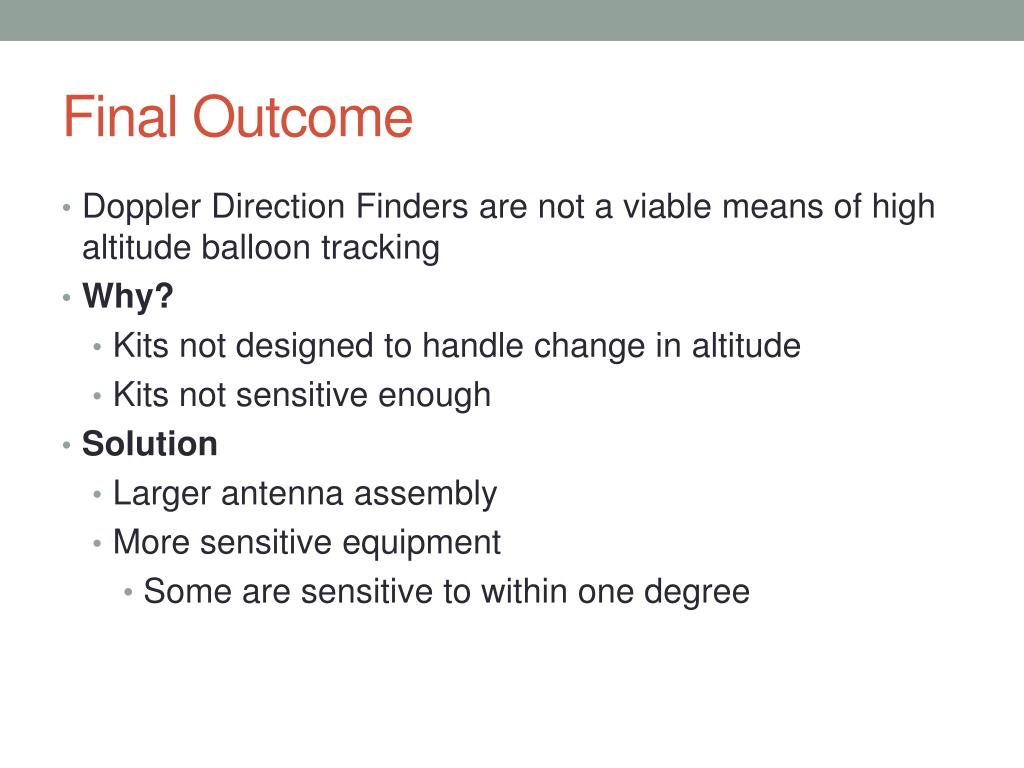 Final Outcome

• Doppler Direction Finders are not a viable means of high altitude balloon tracking
• Why?
  • Kits not designed to handle change in altitude
  • Kits not sensitive enough
• Solution
  • Larger antenna assembly
  • More sensitive equipment
    • Some are sensitive to within one degree